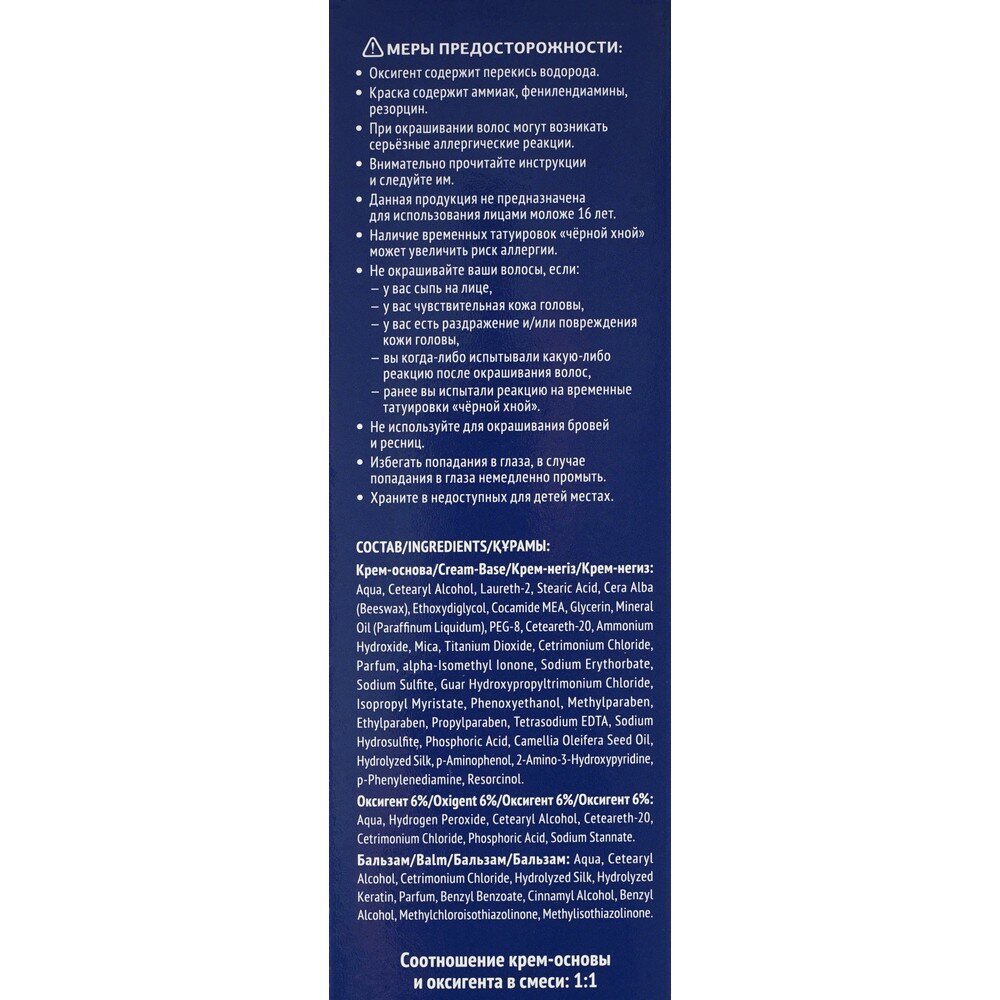 МЕРЫ ПРЕДОСТОРОЖНОСТИ:

• Оксигент содержит перекись водорода.
• Краска содержит аммиак, фенилендиамины, резорцин.
• При окрашивании волос могут возникать серьёзные аллергические реакции.
• Внимательно прочитайте инструкции и следуйте им.
• Данная продукция не предназначена для использования лицами моложе 16 лет.
• Наличие временных татуировок «чёрной хной» может увеличить риск аллергии.
• Не окрашивайте ваши волосы, если:
– у вас сыпь на лице,
– у вас чувствительная кожа головы,
– у вас есть раздражение и/или повреждения кожи головы,
– вы когда-либо испытывали какую-либо реакцию после окрашивания волос,
– ранее вы испытали реакцию на временные татуировки «чёрной хной».
• Не используйте для окрашивания бровей и ресниц.
• Избегать попадания в глаза, в случае попадания в глаза немедленно промыть.
• Храните в недоступных для детей местах.

СОСТАВ/INGREDIENTS/ҚҰРАМЫ:

Крем-основа/Cream-Base/Крем-негіз/Крем-негиз: Aqua, Cetearyl Alcohol, Laureth-2, Stearic Acid, Cera Alba (Beeswax), Ethoxydiglycol, Cocamide MEA, Glycerin, Mineral Oil (Paraffinum Liquidum), PEG-8, Ceteareth-20, Ammonium Hydroxide, Mica, Titanium Dioxide, Cetrimonium Chloride, Parfum, alpha-Isomethyl Ionone, Sodium Erythorbate, Sodium Sulfite, Guar Hydroxypropyltrimonium Chloride, Isopropyl Myristate, Phenoxyethanol, Methylparaben, Ethylparaben, Propylparaben, Tetrasodium EDTA, Sodium Hydrosulfite, Phosphoric Acid, Camellia Oleifera Seed Oil, Hydrolyzed Silk, p-Aminophenol, 2-Amino-3-Hydroxypyridine, p-Phenylenediamine, Resorcinol.

Оксигент 6%/Oxigent 6%/Оксигент 6%/Оксигент 6%: Aqua, Hydrogen Peroxide, Cetearyl Alcohol, Ceteareth-20, Cetrimonium Chloride, Phosphoric Acid, Sodium Stannate.

Бальзам/Balm/Бальзам/Бальзам: Aqua, Cetearyl Alcohol, Cetrimonium Chloride, Hydrolyzed Silk, Hydrolyzed Keratin, Parfum, Benzyl Benzoate, Cinnamyl Alcohol, Benzyl Alcohol, Methylchloroisothiazolinone, Methylisothiazolinone.

Соотношение крем-основы и оксигента в смеси: 1:1